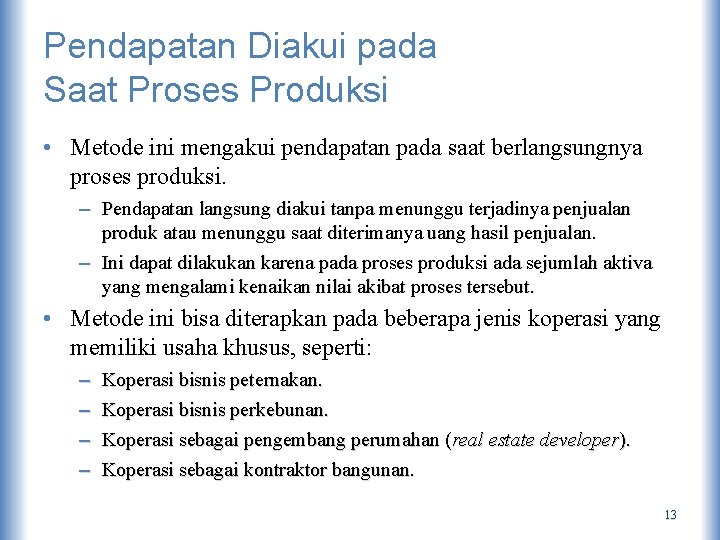 Pendapatan Diakui pada Saat Proses Produksi

• Metode ini mengakui pendapatan pada saat berlangsungnya proses produksi.

– Pendapatan langsung diakui tanpa menunggu terjadinya penjualan produk atau menunggu saat diterimanya uang hasil penjualan.

– Ini dapat dilakukan karena pada proses produksi ada sejumlah aktiva yang mengalami kenaikan nilai akibat proses tersebut.

• Metode ini bisa diterapkan pada beberapa jenis koperasi yang memiliki usaha khusus, seperti:

– Koperasi bisnis peternakan.

– Koperasi bisnis perkebunan.

– Koperasi sebagai pengembang perumahan (real estate developer).

– Koperasi sebagai kontraktor bangunan.

13